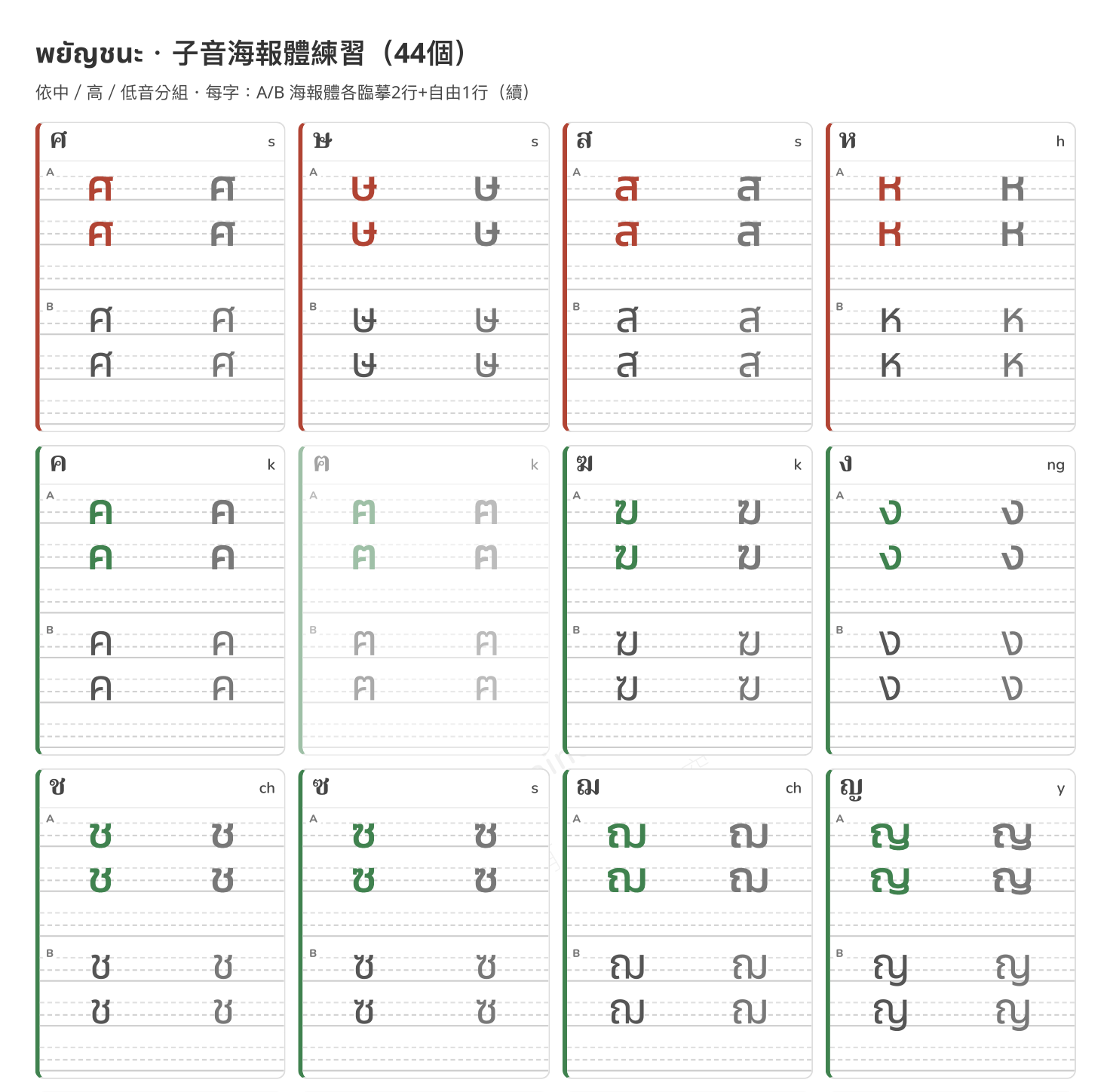 พยัญชนะ · 子音海報體練習（44個）

依中 / 高 / 低音分組 · 每字：A/B 海報體各臨摹2行+自由1行（續）

ศ s
A
ศ ศ
ศ ศ
B
ศ ศ
ศ ศ

ษ s
A
ษ ษ
ษ ษ
B
ษ ษ
ษ ษ

ส s
A
ส ส
ส ส
B
ส ส
ส ส

ห h
A
ห ห
ห ห
B
ห ห
ห ห

ค k
A
ค ค
ค ค
B
ค ค
ค ค

ฅ k
A
ฅ ฅ
ฅ ฅ
B
ฅ ฅ
ฅ ฅ

ฆ k
A
ฆ ฆ
ฆ ฆ
B
ฆ ฆ
ฆ ฆ

ง ng
A
ง ง
ง ง
B
ง ง
ง ง

ช ch
A
ช ช
ช ช
B
ช ช
ช ช

ซ s
A
ซ ซ
ซ ซ
B
ซ ซ
ซ ซ

ฌ ch
A
ฌ ฌ
ฌ ฌ
B
ฌ ฌ
ฌ ฌ

ญ y
A
ญ ญ
ญ ญ
B
ญ ญ
ญ ญ